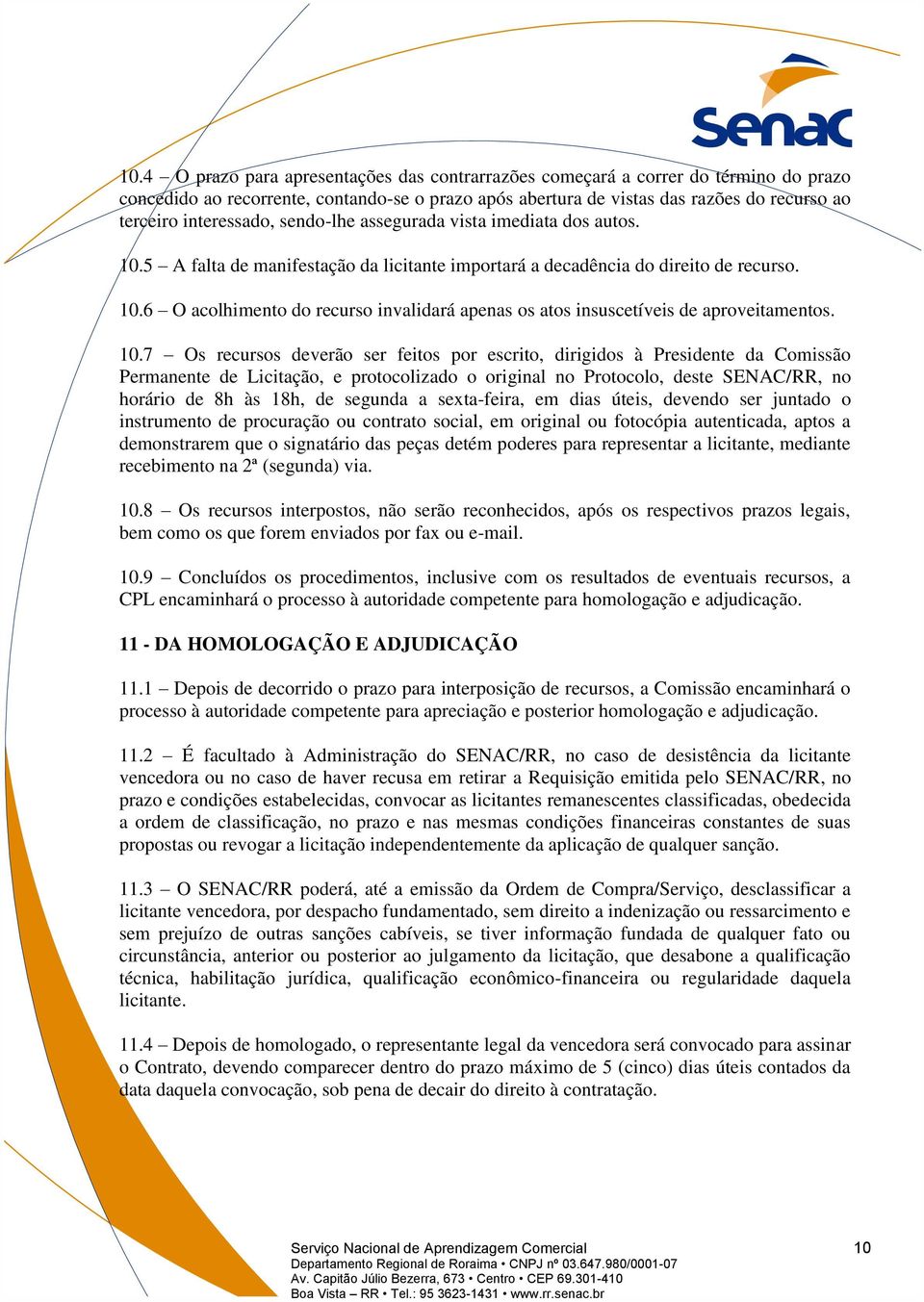 Senac

10.4 – O prazo para apresentações das contrarrazões começará a correr do término do prazo concedido ao recorrente, contando-se o prazo após abertura de vistas das razões do recurso ao terceiro interessado, sendo-lhe assegurada vista imediata dos autos.

10.5 – A falta de manifestação da licitante importará a decadência do direito de recurso.

10.6 – O acolhimento do recurso invalidará apenas os atos insuscetíveis de aproveitamentos.

10.7 – Os recursos deverão ser feitos por escrito, dirigidos à Presidente da Comissão Permanente de Licitação, e protocolizado o original no Protocolo, deste SENAC/RR, no horário de 8h às 18h, de segunda a sexta-feira, em dias úteis, devendo ser juntado o instrumento de procuração ou contrato social, em original ou fotocópia autenticada, aptos a demonstrarem que o signatário das peças detém poderes para representar a licitante, mediante recebimento na 2ª (segunda) via.

10.8 – Os recursos interpostos, não serão reconhecidos, após os respectivos prazos legais, bem como os que forem enviados por fax ou e-mail.

10.9 – Concluídos os procedimentos, inclusive com os resultados de eventuais recursos, a CPL encaminhará o processo à autoridade competente para homologação e adjudicação.

11 - DA HOMOLOGAÇÃO E ADJUDICAÇÃO

11.1 – Depois de decorrido o prazo para interposição de recursos, a Comissão encaminhará o processo à autoridade competente para apreciação e posterior homologação e adjudicação.

11.2 – É facultado à Administração do SENAC/RR, no caso de desistência da licitante vencedora ou no caso de haver recusa em retirar a Requisição emitida pelo SENAC/RR, no prazo e condições estabelecidas, convocar as licitantes remanescentes classificadas, obedecida a ordem de classificação, no prazo e nas mesmas condições financeiras constantes de suas propostas ou revogar a licitação independentemente da aplicação de qualquer sanção.

11.3 – O SENAC/RR poderá, até a emissão da Ordem de Compra/Serviço, desclassificar a licitante vencedora, por despacho fundamentado, sem direito a indenização ou ressarcimento e sem prejuízo de outras sanções cabíveis, se tiver informação fundada de qualquer fato ou circunstância, anterior ou posterior ao julgamento da licitação, que desabone a qualificação técnica, habilitação jurídica, qualificação econômico-financeira ou regularidade daquela licitante.

11.4 – Depois de homologado, o representante legal da vencedora será convocado para assinar o Contrato, devendo comparecer dentro do prazo máximo de 5 (cinco) dias úteis contados da data daquela convocação, sob pena de decair do direito à contratação.

Serviço Nacional de Aprendizagem Comercial
Departamento Regional de Roraima • CNPJ nº 03.647.980/0001-07
Av. Capitão Júlio Bezerra, 673 • Centro • CEP 69.301-410
Boa Vista – RR • Tel.: 95 3623-1431 • www.rr.senac.br

10